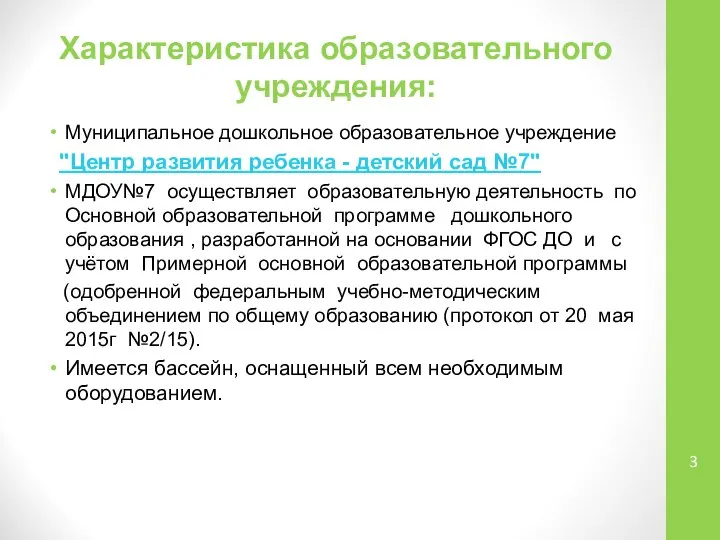 Характеристика образовательного учреждения:

• Муниципальное дошкольное образовательное учреждение "Центр развития ребенка - детский сад №7"

• МДОУ№7 осуществляет образовательную деятельность по Основной образовательной программе дошкольного образования , разработанной на основании ФГОС ДО и с учётом Примерной основной образовательной программы (одобренной федеральным учебно-методическим объединением по общему образованию (протокол от 20 мая 2015г №2/15).

• Имеется бассейн, оснащенный всем необходимым оборудованием.

3